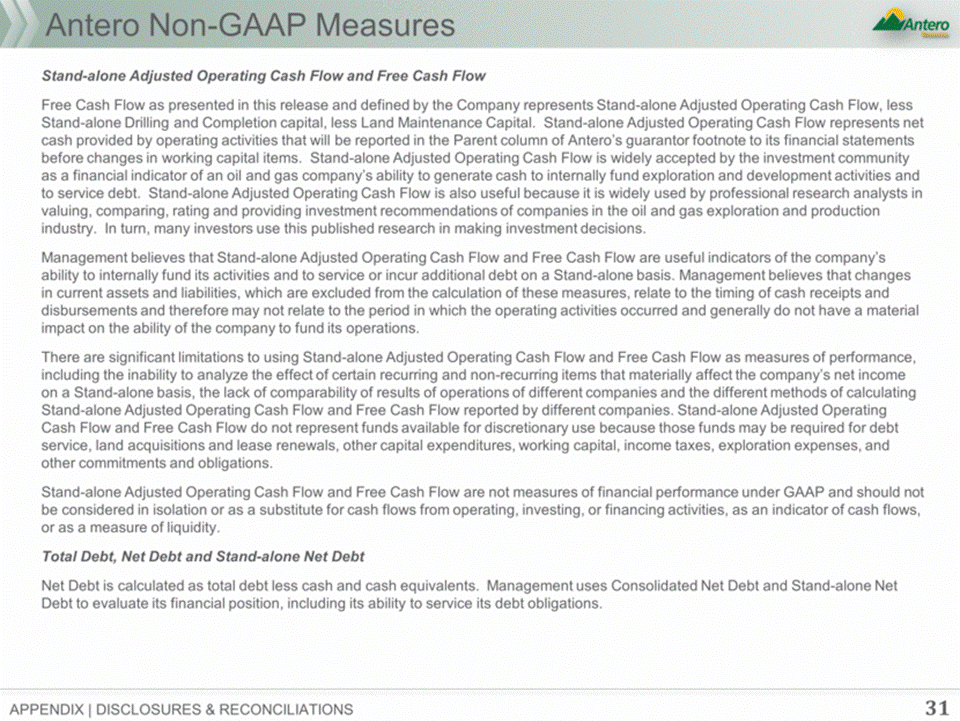 Antero Non-GAAP Measures

Antero

Stand-alone Adjusted Operating Cash Flow and Free Cash Flow

Free Cash Flow as presented in this release and defined by the Company represents Stand-alone Adjusted Operating Cash Flow, less Stand-alone Drilling and Completion capital, less Land Maintenance Capital. Stand-alone Adjusted Operating Cash Flow represents net cash provided by operating activities that will be reported in the Parent column of Antero's guarantor footnote to its financial statements before changes in working capital items. Stand-alone Adjusted Operating Cash Flow is widely accepted by the investment community as a financial indicator of an oil and gas company's ability to generate cash to internally fund exploration and development activities and to service debt. Stand-alone Adjusted Operating Cash Flow is also useful because it is widely used by professional research analysts in valuing, comparing, rating and providing investment recommendations of companies in the oil and gas exploration and production industry. In turn, many investors use this published research in making investment decisions.

Management believes that Stand-alone Adjusted Operating Cash Flow and Free Cash Flow are useful indicators of the company's ability to internally fund its activities and to service or incur additional debt on a Stand-alone basis. Management believes that changes in current assets and liabilities, which are excluded from the calculation of these measures, relate to the timing of cash receipts and disbursements and therefore may not relate to the period in which the operating activities occurred and generally do not have a material impact on the ability of the company to fund its operations.

There are significant limitations to using Stand-alone Adjusted Operating Cash Flow and Free Cash Flow as measures of performance, including the inability to analyze the effect of certain recurring and non-recurring items that materially affect the company's net income on a Stand-alone basis, the lack of comparability of results of operations of different companies and the different methods of calculating Stand-alone Adjusted Operating Cash Flow and Free Cash Flow reported by different companies. Stand-alone Adjusted Operating Cash Flow and Free Cash Flow do not represent funds available for discretionary use because those funds may be required for debt service, land acquisitions and lease renewals, other capital expenditures, working capital, income taxes, exploration expenses, and other commitments and obligations.

Stand-alone Adjusted Operating Cash Flow and Free Cash Flow are not measures of financial performance under GAAP and should not be considered in isolation or as a substitute for cash flows from operating, investing, or financing activities, as an indicator of cash flows, or as a measure of liquidity.

Total Debt, Net Debt and Stand-alone Net Debt

Net Debt is calculated as total debt less cash and cash equivalents. Management uses Consolidated Net Debt and Stand-alone Net Debt to evaluate its financial position, including its ability to service its debt obligations.

APPENDIX | DISCLOSURES & RECONCILIATIONS

31